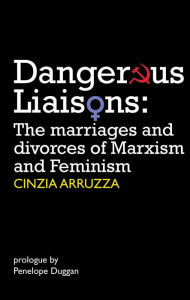 Dangerous Liaisons:
The marriages and divorces of Marxism and Feminism
CINZIA ARRUZZA

prologue by
Penelope Duggan